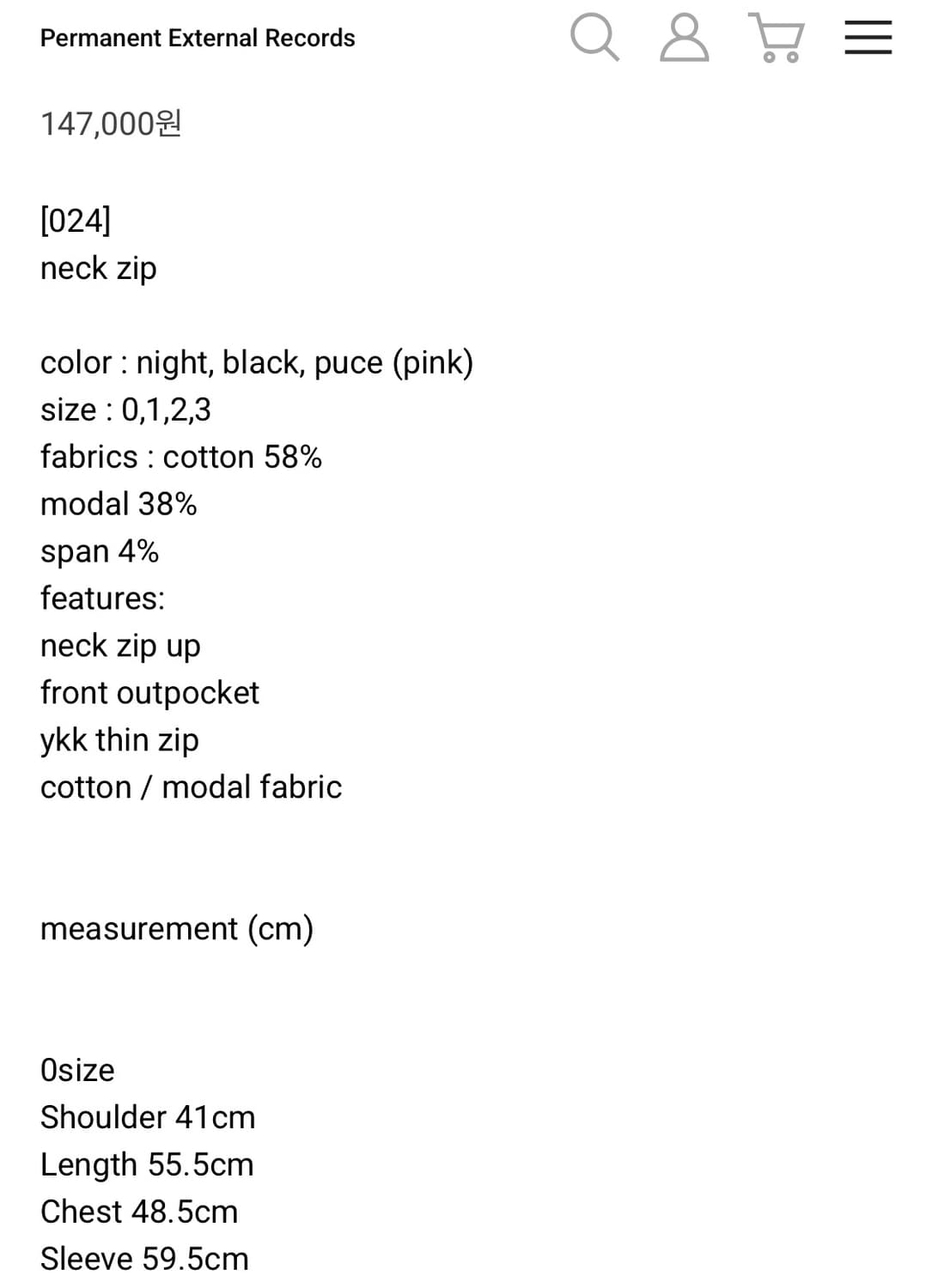 Permanent External Records

147,000원

[024]
neck zip

color : night, black, puce (pink)
size : 0,1,2,3
fabrics : cotton 58%
modal 38%
span 4%
features:
neck zip up
front outpocket
ykk thin zip
cotton / modal fabric

measurement (cm)

0size
Shoulder 41cm
Length 55.5cm
Chest 48.5cm
Sleeve 59.5cm